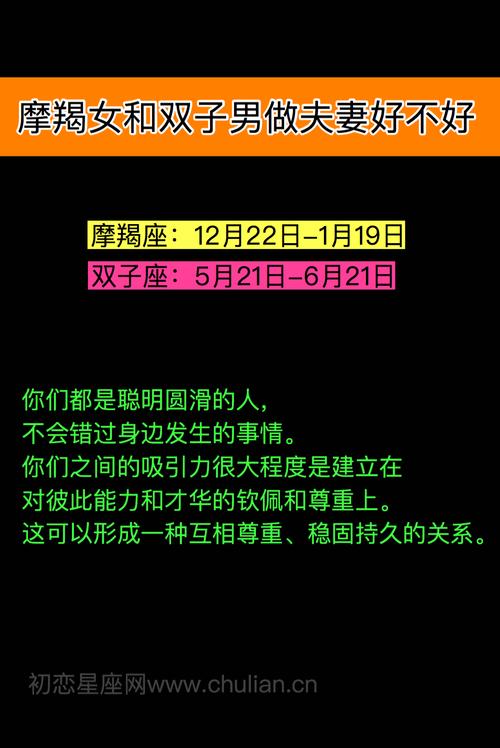 摩羯女和双子男做夫妻好不好

摩羯座：12月22日-1月19日
双子座：5月21日-6月21日

你们都是聪明圆滑的人，
不会错过身边发生的事情。
你们之间的吸引力很大程度是建立在
对彼此能力和才华的钦佩和尊重上。
这可以形成一种互相尊重、稳固持久的关系。

初恋星座网www.chulian.cn